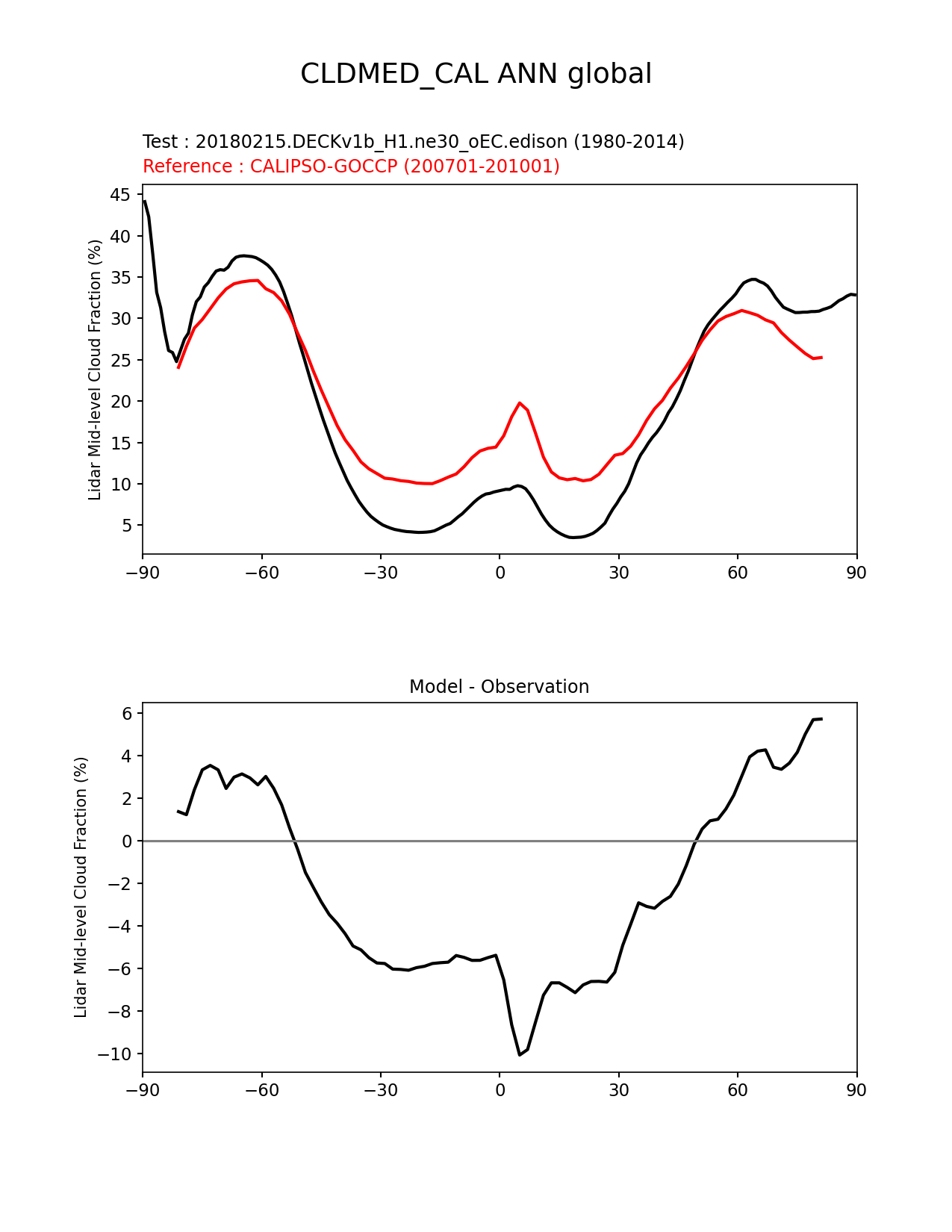 CLDMED_CAL ANN global

Test : 20180215.DECKv1b_H1.ne30_oEC.edison (1980-2014)
Reference : CALIPSO-GOCCP (200701-201001)

Lidar Mid-level Cloud Fraction (%)

45
40
35
30
25
20
15
10
5

−90 −60 −30 0 30 60 90

Model - Observation

Lidar Mid-level Cloud Fraction (%)

6
4
2
0
−2
−4
−6
−8
−10

−90 −60 −30 0 30 60 90